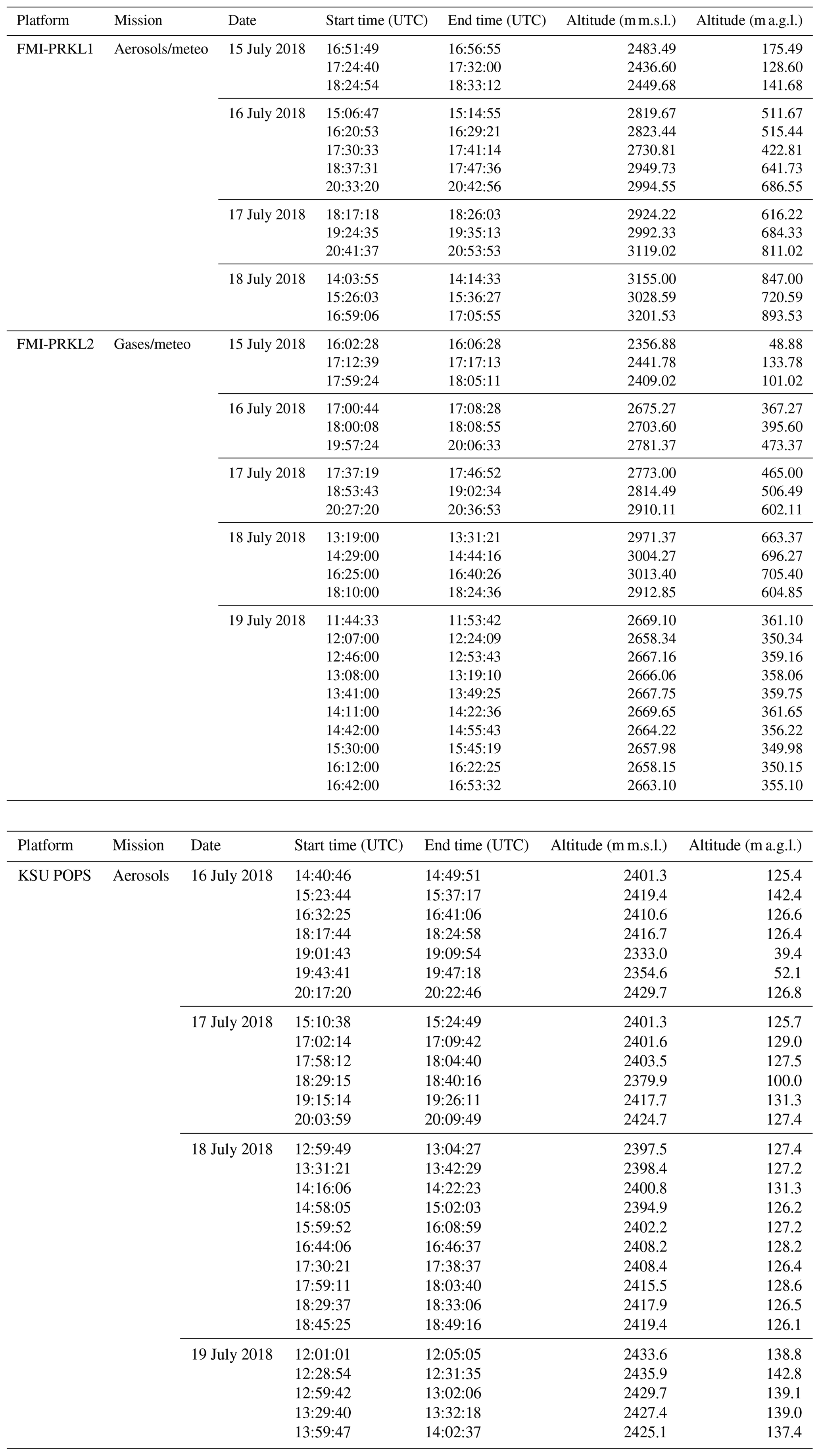 | Platform | Mission | Date | Start time (UTC) | End time (UTC) | Altitude (m m.s.l.) | Altitude (m a.g.l.) |
|---|---|---|---|---|---|---|
| FMI-PRKL1 | Aerosols/meteo | 15 July 2018 | 16:51:49 | 16:56:55 | 2483.49 | 175.49 |
| | | | 17:24:40 | 17:32:00 | 2436.60 | 128.60 |
| | | | 18:24:54 | 18:33:12 | 2449.68 | 141.68 |
| | | 16 July 2018 | 15:06:47 | 15:14:55 | 2819.67 | 511.67 |
| | | | 16:20:53 | 16:29:21 | 2823.44 | 515.44 |
| | | | 17:30:33 | 17:41:14 | 2730.81 | 422.81 |
| | | | 18:37:31 | 17:47:36 | 2949.73 | 641.73 |
| | | | 20:33:20 | 20:42:56 | 2994.55 | 686.55 |
| | | 17 July 2018 | 18:17:18 | 18:26:03 | 2924.22 | 616.22 |
| | | | 19:24:35 | 19:35:13 | 2992.33 | 684.33 |
| | | | 20:41:37 | 20:53:53 | 3119.02 | 811.02 |
| | | 18 July 2018 | 14:03:55 | 14:14:33 | 3155.00 | 847.00 |
| | | | 15:26:03 | 15:36:27 | 3028.59 | 720.59 |
| | | | 16:59:06 | 17:05:55 | 3201.53 | 893.53 |
| FMI-PRKL2 | Gases/meteo | 15 July 2018 | 16:02:28 | 16:06:28 | 2356.88 | 48.88 |
| | | | 17:12:39 | 17:17:13 | 2441.78 | 133.78 |
| | | | 17:59:24 | 18:05:11 | 2409.02 | 101.02 |
| | | 16 July 2018 | 17:00:44 | 17:08:28 | 2675.27 | 367.27 |
| | | | 18:00:08 | 18:08:55 | 2703.60 | 395.60 |
| | | | 19:57:24 | 20:06:33 | 2781.37 | 473.37 |
| | | 17 July 2018 | 17:37:19 | 17:46:52 | 2773.00 | 465.00 |
| | | | 18:53:43 | 19:02:34 | 2814.49 | 506.49 |
| | | | 20:27:20 | 20:36:53 | 2910.11 | 602.11 |
| | | 18 July 2018 | 13:19:00 | 13:31:21 | 2971.37 | 663.37 |
| | | | 14:29:00 | 14:44:16 | 3004.27 | 696.27 |
| | | | 16:25:00 | 16:40:26 | 3013.40 | 705.40 |
| | | | 18:10:00 | 18:24:36 | 2912.85 | 604.85 |
| | | 19 July 2018 | 11:44:33 | 11:53:42 | 2669.10 | 361.10 |
| | | | 12:07:00 | 12:24:09 | 2658.34 | 350.34 |
| | | | 12:46:00 | 12:53:43 | 2667.16 | 359.16 |
| | | | 13:08:00 | 13:19:10 | 2666.06 | 358.06 |
| | | | 13:41:00 | 13:49:25 | 2667.75 | 359.75 |
| | | | 14:11:00 | 14:22:36 | 2669.65 | 361.65 |
| | | | 14:42:00 | 14:55:43 | 2664.22 | 356.22 |
| | | | 15:30:00 | 15:45:19 | 2657.98 | 349.98 |
| | | | 16:12:00 | 16:22:25 | 2658.15 | 350.15 |
| | | | 16:42:00 | 16:53:32 | 2663.10 | 355.10 |

| Platform | Mission | Date | Start time (UTC) | End time (UTC) | Altitude (m m.s.l.) | Altitude (m a.g.l.) |
|---|---|---|---|---|---|---|
| KSU POPS | Aerosols | 16 July 2018 | 14:40:46 | 14:49:51 | 2401.3 | 125.4 |
| | | | 15:23:44 | 15:37:17 | 2419.4 | 142.4 |
| | | | 16:32:25 | 16:41:06 | 2410.6 | 126.6 |
| | | | 18:17:44 | 18:24:58 | 2416.7 | 126.4 |
| | | | 19:01:43 | 19:09:54 | 2333.0 | 39.4 |
| | | | 19:43:41 | 19:47:18 | 2354.6 | 52.1 |
| | | | 20:17:20 | 20:22:46 | 2429.7 | 126.8 |
| | | 17 July 2018 | 15:10:38 | 15:24:49 | 2401.3 | 125.7 |
| | | | 17:02:14 | 17:09:42 | 2401.6 | 129.0 |
| | | | 17:58:12 | 18:04:40 | 2403.5 | 127.5 |
| | | | 18:29:15 | 18:40:16 | 2379.9 | 100.0 |
| | | | 19:15:14 | 19:26:11 | 2417.7 | 131.3 |
| | | | 20:03:59 | 20:09:49 | 2424.7 | 127.4 |
| | | 18 July 2018 | 12:59:49 | 13:04:27 | 2397.5 | 127.4 |
| | | | 13:31:21 | 13:42:29 | 2398.4 | 127.2 |
| | | | 14:16:06 | 14:22:23 | 2400.8 | 131.3 |
| | | | 14:58:05 | 15:02:03 | 2394.9 | 126.2 |
| | | | 15:59:52 | 16:08:59 | 2402.2 | 127.2 |
| | | | 16:44:06 | 16:46:37 | 2408.2 | 128.2 |
| | | | 17:30:21 | 17:38:37 | 2408.4 | 126.4 |
| | | | 17:59:11 | 18:03:40 | 2415.5 | 128.6 |
| | | | 18:29:37 | 18:33:06 | 2417.9 | 126.5 |
| | | | 18:45:25 | 18:49:16 | 2419.4 | 126.1 |
| | | 19 July 2018 | 12:01:01 | 12:05:05 | 2433.6 | 138.8 |
| | | | 12:28:54 | 12:31:35 | 2435.9 | 142.8 |
| | | | 12:59:42 | 13:02:06 | 2429.7 | 139.1 |
| | | | 13:29:40 | 13:32:18 | 2427.4 | 139.0 |
| | | | 13:59:47 | 14:02:37 | 2425.1 | 137.4 |